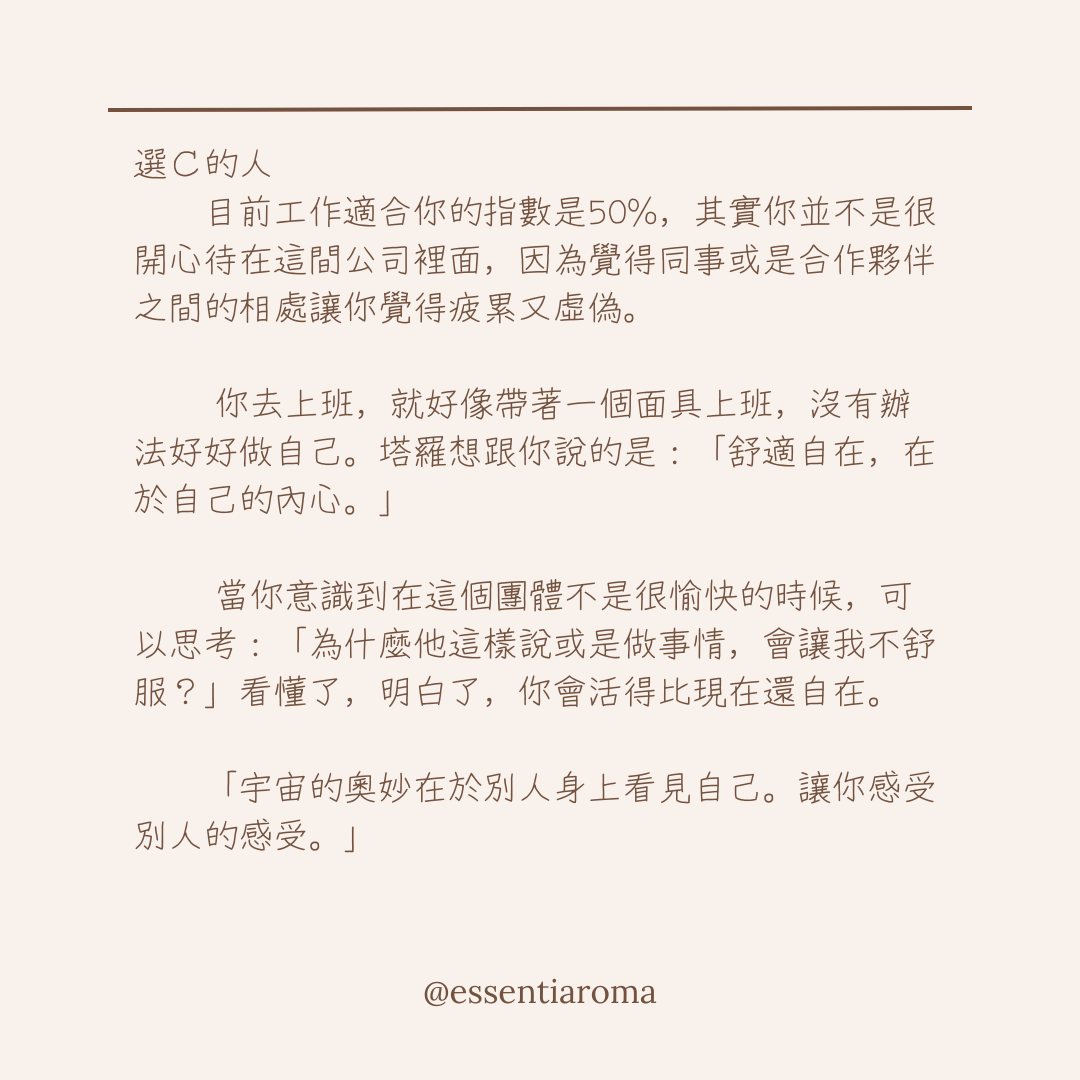 選C的人

目前工作適合你的指數是50%，其實你並不是很開心待在這間公司裡面，因為覺得同事或是合作夥伴之間的相處讓你覺得疲累又虛偽。

你去上班，就好像帶著一個面具上班，沒有辦法好好做自己。塔羅想跟你說的是：「舒適自在，在於自己的內心。」

當你意識到在這個團體不是很愉快的時候，可以思考：「為什麼他這樣說或是做事情，會讓我不舒服？」看懂了，明白了，你會活得比現在還自在。

「宇宙的奧妙在於別人身上看見自己。讓你感受別人的感受。」

@essentiaroma